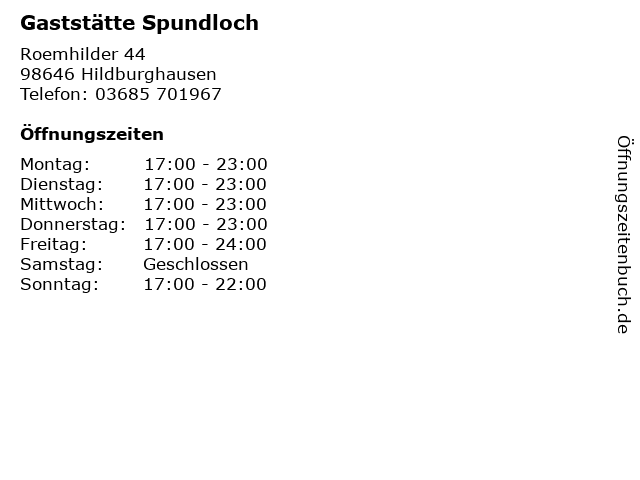 Gaststätte Spundloch

Roemhilder 44
98646 Hildburghausen
Telefon: 03685 701967

Öffnungszeiten

Montag: 17:00 - 23:00
Dienstag: 17:00 - 23:00
Mittwoch: 17:00 - 23:00
Donnerstag: 17:00 - 23:00
Freitag: 17:00 - 24:00
Samstag: Geschlossen
Sonntag: 17:00 - 22:00

Öffnungszeitenbuch.de